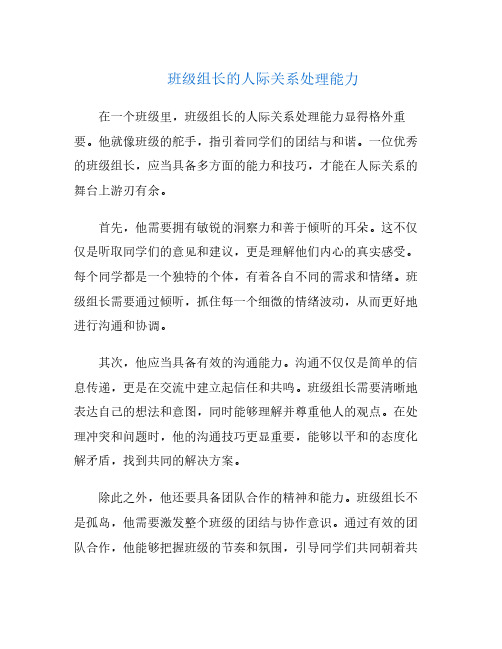 班级组长的人际关系处理能力

在一个班级里，班级组长的人际关系处理能力显得格外重要。他就像班级的舵手，指引着同学们的团结与和谐。一位优秀的班级组长，应当具备多方面的能力和技巧，才能在人际关系的舞台上游刃有余。

首先，他需要拥有敏锐的洞察力和善于倾听的耳朵。这不仅仅是听取同学们的意见和建议，更是理解他们内心的真实感受。每个同学都是一个独特的个体，有着各自不同的需求和情绪。班级组长需要通过倾听，抓住每一个细微的情绪波动，从而更好地进行沟通和协调。

其次，他应当具备有效的沟通能力。沟通不仅仅是简单的信息传递，更是在交流中建立起信任和共鸣。班级组长需要清晰地表达自己的想法和意图，同时能够理解并尊重他人的观点。在处理冲突和问题时，他的沟通技巧更显重要，能够以平和的态度化解矛盾，找到共同的解决方案。

除此之外，他还要具备团队合作的精神和能力。班级组长不是孤岛，他需要激发整个班级的团结与协作意识。通过有效的团队合作，他能够把握班级的节奏和氛围，引导同学们共同朝着共